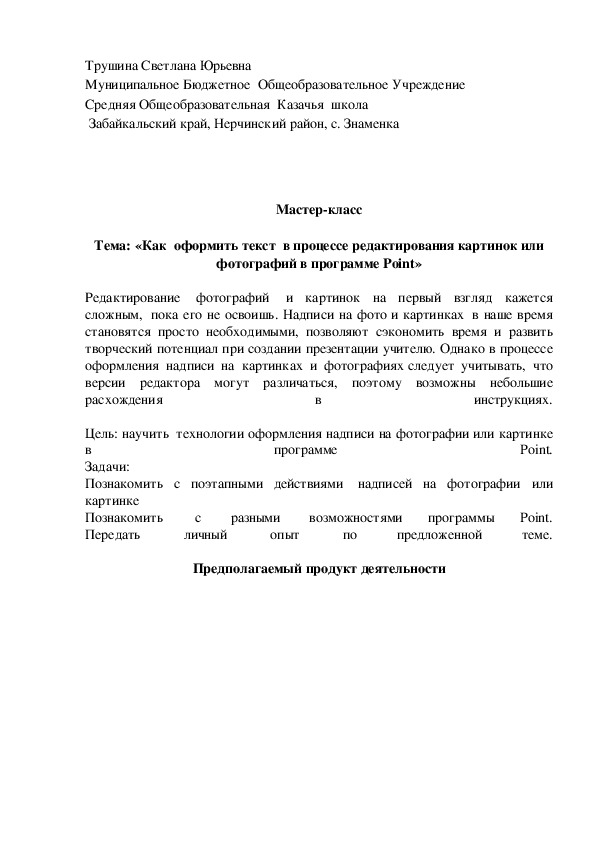 Трушина Светлана Юрьевна
Муниципальное Бюджетное Общеобразовательное Учреждение
Средняя Общеобразовательная Казачья школа
Забайкальский край, Нерчинский район, с. Знаменка

Мастер-класс

Тема: «Как оформить текст в процессе редактирования картинок или фотографий в программе Point»

Редактирование фотографий и картинок на первый взгляд кажется сложным, пока его не освоишь. Надписи на фото и картинках в наше время становятся просто необходимыми, позволяют сэкономить время и развить творческий потенциал при создании презентации учителю. Однако в процессе оформления надписи на картинках и фотографиях следует учитывать, что версии редактора могут различаться, поэтому возможны небольшие расхождения в инструкциях.

Цель: научить технологии оформления надписи на фотографии или картинке в программе Point.
Задачи:
Познакомить с поэтапными действиями надписей на фотографии или картинке
Познакомить с разными возможностями программы Point.
Передать личный опыт по предложенной теме.

Предполагаемый продукт деятельности